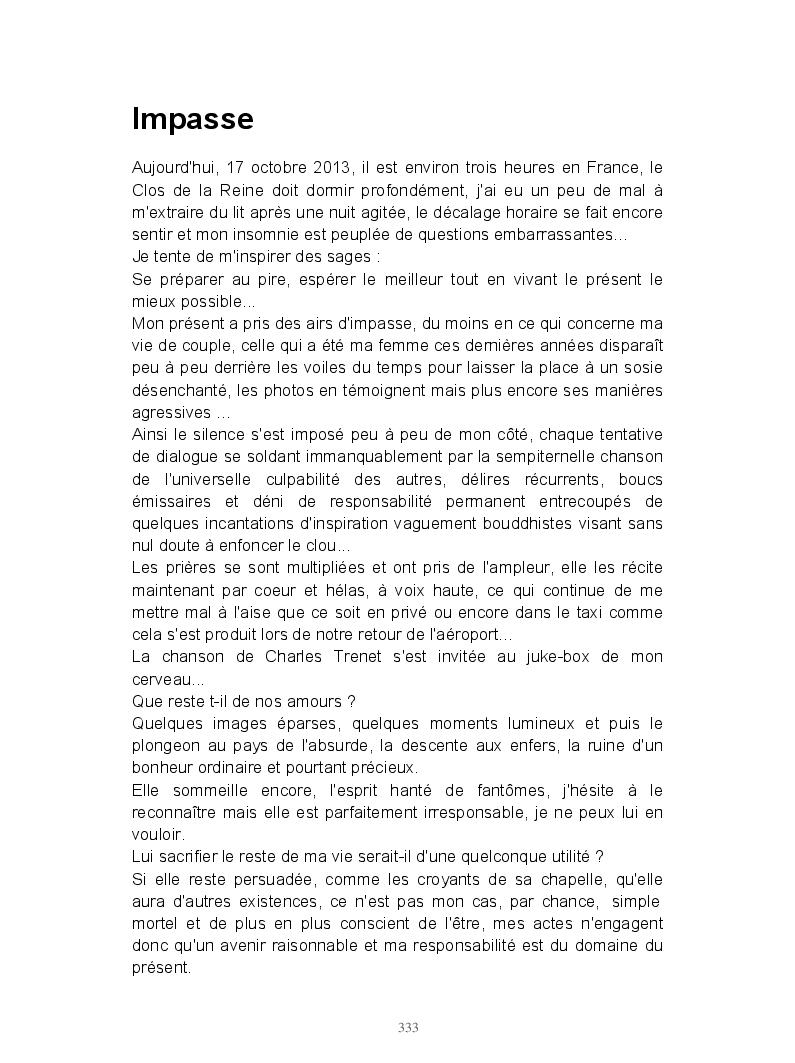 Impasse

Aujourd'hui, 17 octobre 2013, il est environ trois heures en France, le Clos de la Reine doit dormir profondément, j'ai eu un peu de mal à m'extraire du lit après une nuit agitée, le décalage horaire se fait encore sentir et mon insomnie est peuplée de questions embarrassantes…
Je tente de m'inspirer des sages :
Se préparer au pire, espérer le meilleur tout en vivant le présent le mieux possible…
Mon présent a pris des airs d'impasse, du moins en ce qui concerne ma vie de couple, celle qui a été ma femme ces dernières années disparaît peu à peu derrière les voiles du temps pour laisser la place à un sosie désenchanté, les photos en témoignent mais plus encore ses manières agressives …
Ainsi le silence s'est imposé peu à peu de mon côté, chaque tentative de dialogue se soldant immanquablement par la sempiternelle chanson de l'universelle culpabilité des autres, délires récurrents, boucs émissaires et déni de responsabilité permanent entrecoupés de quelques incantations d'inspiration vaguement bouddhistes visant sans nul doute à enfoncer le clou…
Les prières se sont multipliées et ont pris de l'ampleur, elle les récite maintenant par coeur et hélas, à voix haute, ce qui continue de me mettre mal à l'aise que ce soit en privé ou encore dans le taxi comme cela s'est produit lors de notre retour de l'aéroport…
La chanson de Charles Trenet s'est invitée au juke-box de mon cerveau…
Que reste t-il de nos amours ?
Quelques images éparses, quelques moments lumineux et puis le plongeon au pays de l'absurde, la descente aux enfers, la ruine d'un bonheur ordinaire et pourtant précieux.
Elle sommeille encore, l'esprit hanté de fantômes, j'hésite à le reconnaître mais elle est parfaitement irresponsable, je ne peux lui en vouloir.
Lui sacrifier le reste de ma vie serait-il d'une quelconque utilité ?
Si elle reste persuadée, comme les croyants de sa chapelle, qu'elle aura d'autres existences, ce n'est pas mon cas, par chance, simple mortel et de plus en plus conscient de l'être, mes actes n'engagent donc qu'un avenir raisonnable et ma responsabilité est du domaine du présent.

333